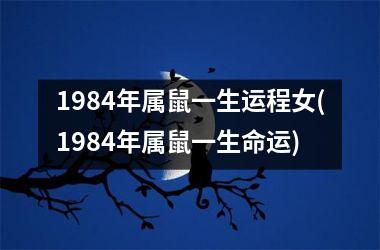 1984年属鼠一生运程女(1984年属鼠一生命运)